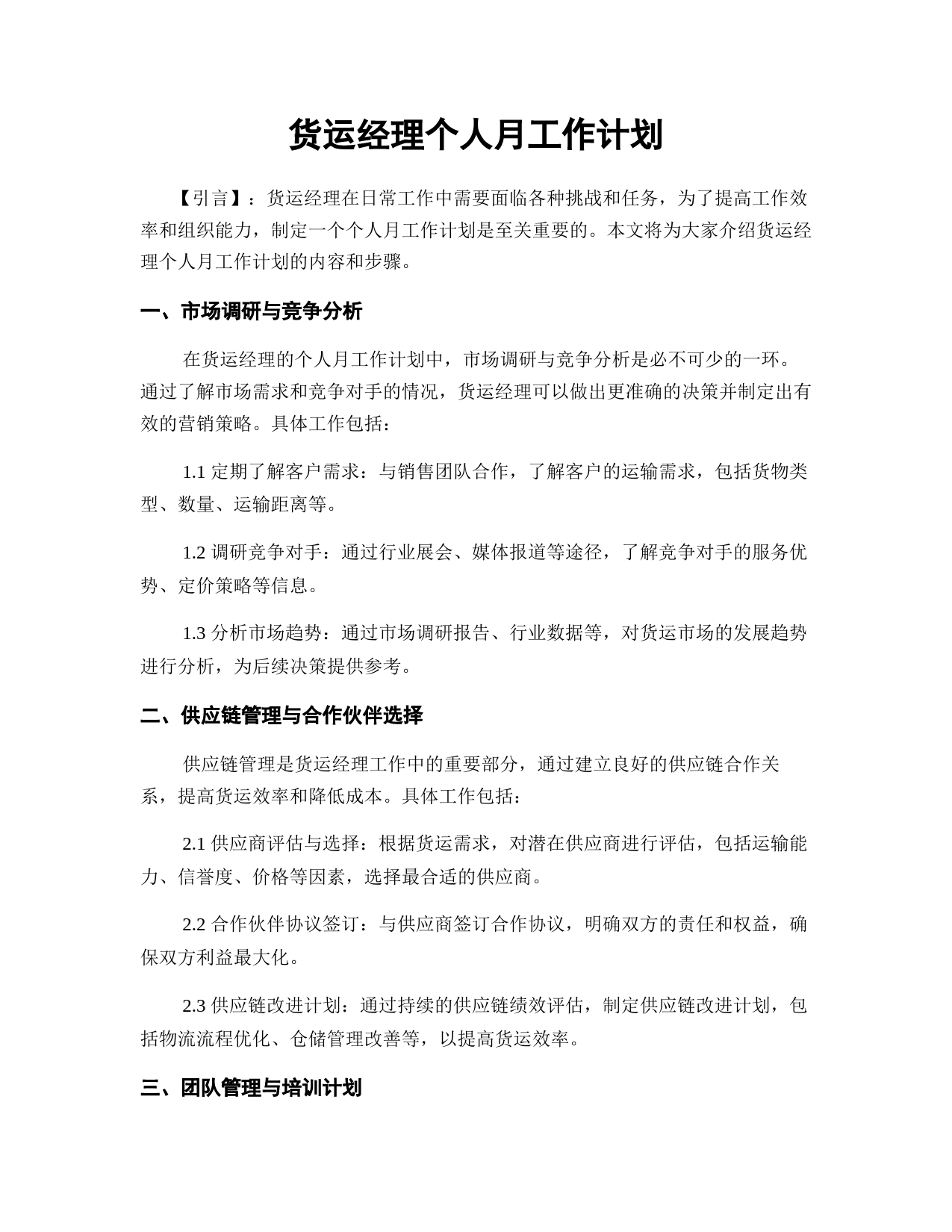 货运经理个人月工作计划

【引言】：货运经理在日常工作中需要面临各种挑战和任务，为了提高工作效率和组织能力，制定一个个人月工作计划是至关重要的。本文将为大家介绍货运经理个人月工作计划的内容和步骤。

一、市场调研与竞争分析

在货运经理的个人月工作计划中，市场调研与竞争分析是必不可少的一环。通过了解市场需求和竞争对手的情况，货运经理可以做出更准确的决策并制定出有效的营销策略。具体工作包括：

1.1 定期了解客户需求：与销售团队合作，了解客户的运输需求，包括货物类型、数量、运输距离等。

1.2 调研竞争对手：通过行业展会、媒体报道等途径，了解竞争对手的服务优势、定价策略等信息。

1.3 分析市场趋势：通过市场调研报告、行业数据等，对货运市场的发展趋势进行分析，为后续决策提供参考。

二、供应链管理与合作伙伴选择

供应链管理是货运经理工作中的重要部分，通过建立良好的供应链合作关系，提高货运效率和降低成本。具体工作包括：

2.1 供应商评估与选择：根据货运需求，对潜在供应商进行评估，包括运输能力、信誉度、价格等因素，选择最合适的供应商。

2.2 合作伙伴协议签订：与供应商签订合作协议，明确双方的责任和权益，确保双方利益最大化。

2.3 供应链改进计划：通过持续的供应链绩效评估，制定供应链改进计划，包括物流流程优化、仓储管理改善等，以提高货运效率。

三、团队管理与培训计划